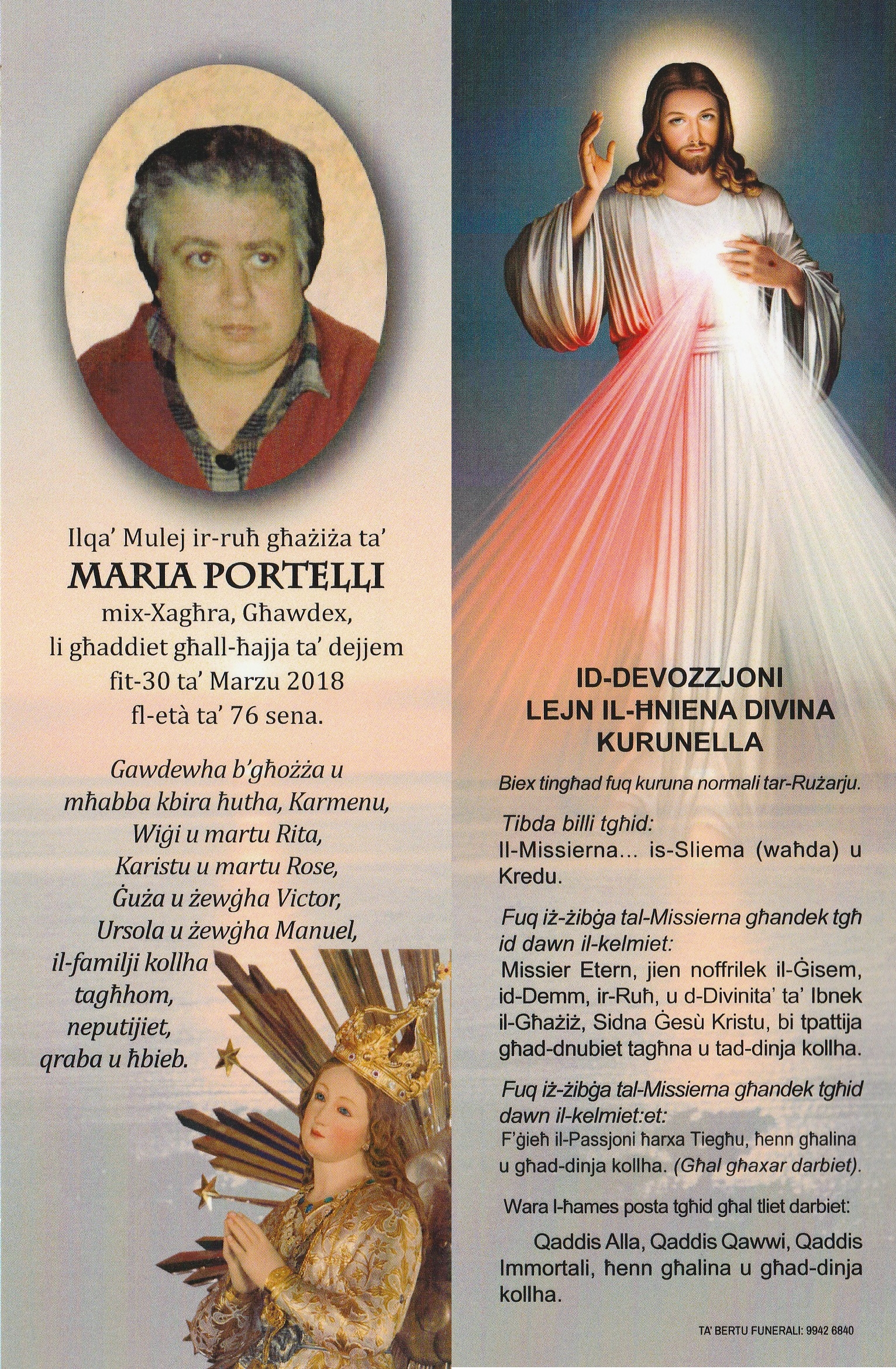 Ilqa' Mulej ir-ruħ għażiża ta'
MARIA PORTELLI
mix-Xagħra, Għawdex,
li għaddiet għall-ħajja ta' dejjem
fit-30 ta' Marzu 2018
fl-età ta' 76 sena.

Gawdewha b'għożża u mħabba kbira ħutha, Karmenu, Wiġi u martu Rita, Karistu u martu Rose, Ġuża u żewġha Victor, Ursola u żewġha Manuel, il-familji kollha tagħhom, neputijiet, qraba u ħbieb.

ID-DEVOZZJONI
LEJN IL-ĦNIENA DIVINA
KURUNELLA

Biex tingħad fuq kuruna normali tar-Rużarju.

Tibda billi tgħid:
Il-Missierna... is-Sliema (waħda) u Kredu.

Fuq iż-żibġa tal-Missierna għandek tgħ id dawn il-kelmiet:
Missier Etern, jien noffrilek il-Ġisem, id-Demm, ir-Ruħ, u d-Divinita' ta' Ibnek il-Għażiż, Sidna Ġesù Kristu, bi tpattija għad-dnubiet tagħna u tad-dinja kollha.

Fuq iż-żibġa tal-Missierna għandek tgħid dawn il-kelmiet:et:
F'ġieħ il-Passjoni ħarxa Tiegħu, ħenn għalina u għad-dinja kollha. (Għal għaxar darbiet).

Wara l-ħames posta tgħid għal tliet darbiet:

Qaddis Alla, Qaddis Qawwi, Qaddis Immortali, ħenn għalina u għad-dinja kollha.

TA' BERTU FUNERALI: 9942 6840